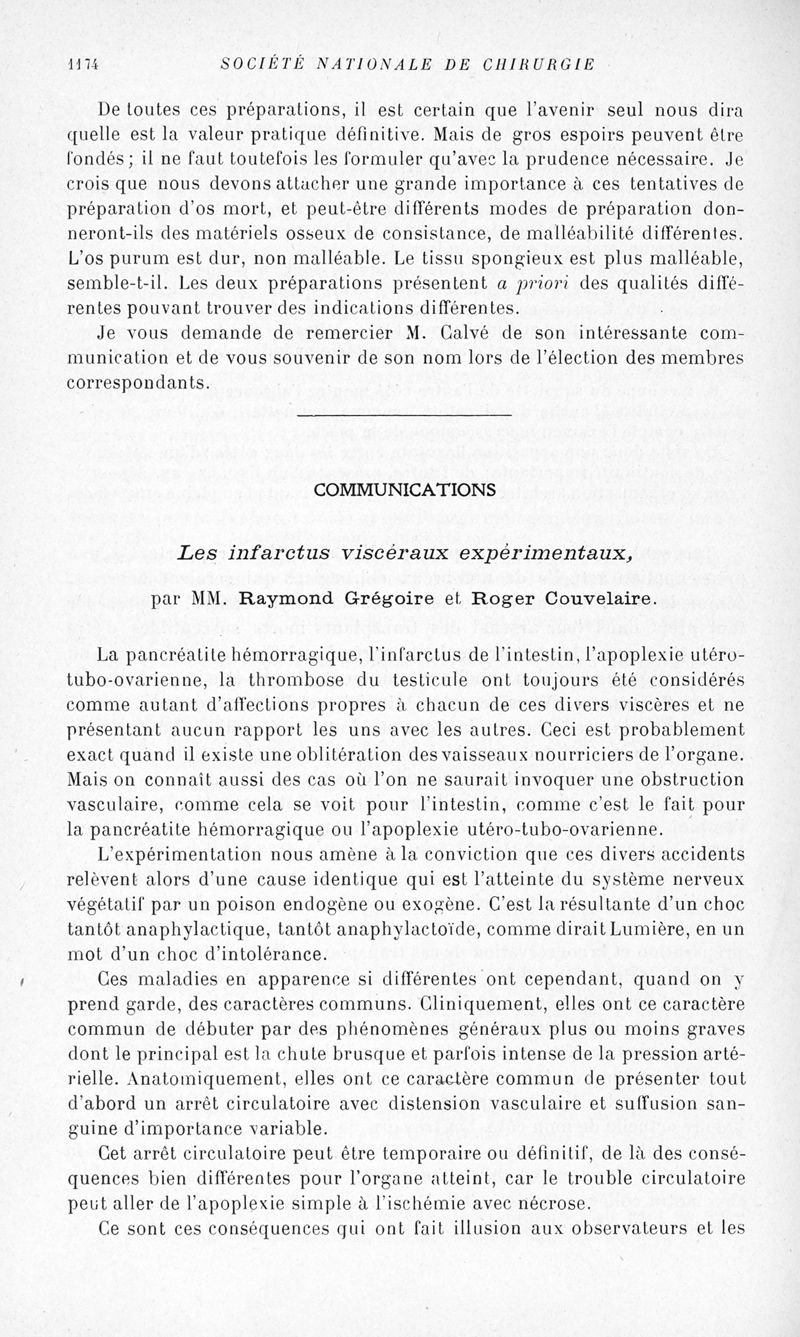 1174 SOCIÉTÉ NATIONALE DE CHIRURGIE

De toutes ces préparations, il est certain que l'avenir seul nous dira quelle est la valeur pratique définitive. Mais de gros espoirs peuvent être fondés ; il ne faut toutefois les formuler qu'avec la prudence nécessaire. Je crois que nous devons attacher une grande importance à ces tentatives de préparation d'os mort, et peut-être différents modes de préparation donneront-ils des matériels osseux de consistance, de malléabilité différentes. L'os purum est dur, non malléable. Le tissu spongieux est plus malléable, semble-t-il. Les deux préparations présentent a priori des qualités différentes pouvant trouver des indications différentes.

Je vous demande de remercier M. Calvé de son intéressante communication et de vous souvenir de son nom lors de l'élection des membres correspondants.

COMMUNICATIONS

Les infarctus viscéraux expérimentaux,

par MM. Raymond Grégoire et Roger Couvelaire.

La pancréatite hémorragique, l'infarctus de l'intestin, l'apoplexie utéro-tubo-ovarienne, la thrombose du testicule ont toujours été considérés comme autant d'affections propres à chacun de ces divers viscères et ne présentant aucun rapport les uns avec les autres. Ceci est probablement exact quand il existe une oblitération des vaisseaux nourriciers de l'organe. Mais on connaît aussi des cas où l'on ne saurait invoquer une obstruction vasculaire, comme cela se voit pour l'intestin, comme c'est le fait pour la pancréatite hémorragique ou l'apoplexie utéro-tubo-ovarienne.

L'expérimentation nous amène à la conviction que ces divers accidents relèvent alors d'une cause identique qui est l'atteinte du système nerveux végétatif par un poison endogène ou exogène. C'est la résultante d'un choc tantôt anaphylactique, tantôt anaphylactoïde, comme dirait Lumière, en un mot d'un choc d'intolérance.

Ces maladies en apparence si différentes ont cependant, quand on y prend garde, des caractères communs. Cliniquement, elles ont ce caractère commun de débuter par des phénomènes généraux plus ou moins graves dont le principal est la chute brusque et parfois intense de la pression artérielle. Anatomiquement, elles ont ce caractère commun de présenter tout d'abord un arrêt circulatoire avec distension vasculaire et suffusion sanguine d'importance variable.

Cet arrêt circulatoire peut être temporaire ou définitif, de là des conséquences bien différentes pour l'organe atteint, car le trouble circulatoire peut aller de l'apoplexie simple à l'ischémie avec nécrose.

Ce sont ces conséquences qui ont fait illusion aux observateurs et les